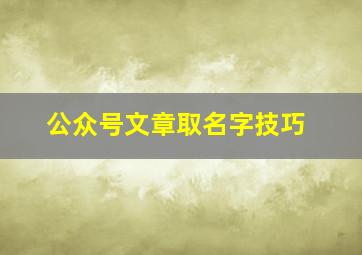 公众号文章取名字技巧